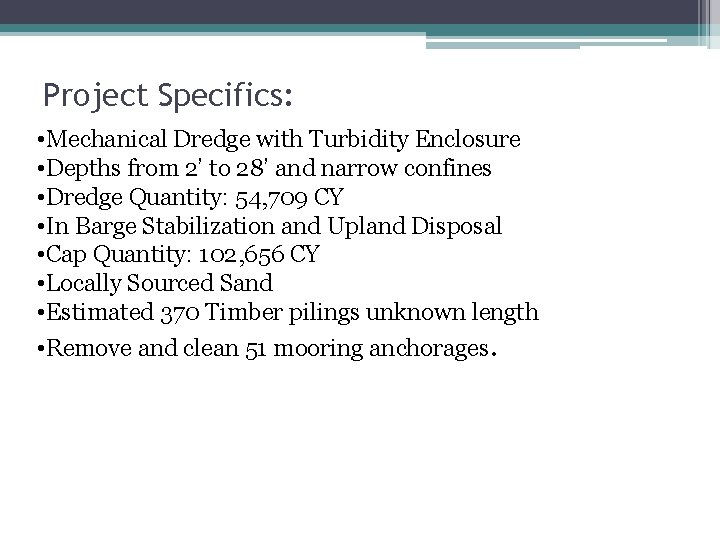 Project Specifics:

•Mechanical Dredge with Turbidity Enclosure
•Depths from 2' to 28' and narrow confines
•Dredge Quantity: 54,709 CY
•In Barge Stabilization and Upland Disposal
•Cap Quantity: 102,656 CY
•Locally Sourced Sand
•Estimated 370 Timber pilings unknown length
•Remove and clean 51 mooring anchorages.